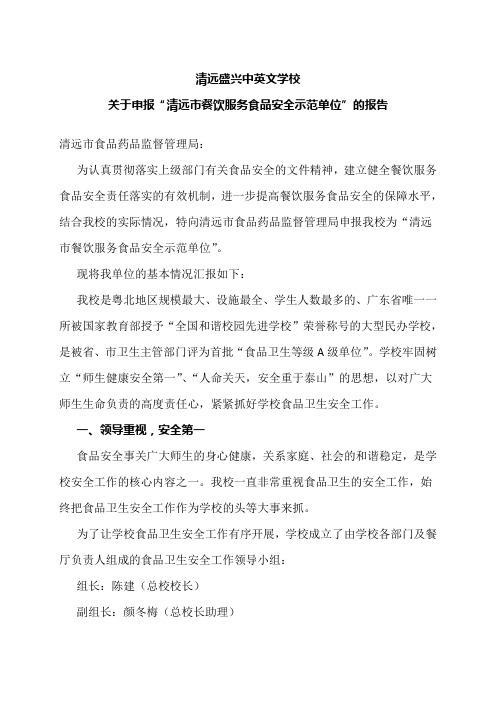 清远盛兴中英文学校
关于申报“清远市餐饮服务食品安全示范单位”的报告

清远市食品药品监督管理局：

为认真贯彻落实上级部门有关食品安全的文件精神，建立健全餐饮服务食品安全责任落实的有效机制，进一步提高餐饮服务食品安全的保障水平，结合我校的实际情况，特向清远市食品药品监督管理局申报我校为“清远市餐饮服务食品安全示范单位”。

现将我单位的基本情况汇报如下：

我校是粤北地区规模最大、设施最全、学生人数最多的、广东省唯一一所被国家教育部授予“全国和谐校园先进学校”荣誉称号的大型民办学校，是被省、市卫生主管部门评为首批“食品卫生等级A级单位”。学校牢固树立“师生健康安全第一”、“人命关天，安全重于泰山”的思想，以对广大师生生命负责的高度责任心，紧紧抓好学校食品卫生安全工作。

一、领导重视，安全第一

食品安全事关广大师生的身心健康，关系家庭、社会的和谐稳定，是学校安全工作的核心内容之一。我校一直非常重视食品卫生的安全工作，始终把食品卫生安全工作作为学校的头等大事来抓。

为了让学校食品卫生安全工作有序开展，学校成立了由学校各部门及餐厅负责人组成的食品卫生安全工作领导小组：

组长：陈建（总校校长）

副组长：颜冬梅（总校长助理）